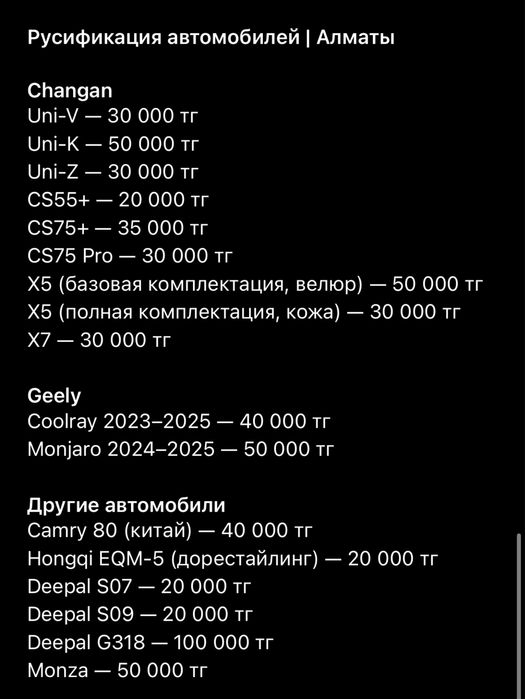 Русификация автомобилей | Алматы

Changan
Uni-V — 30 000 тг
Uni-K — 50 000 тг
Uni-Z — 30 000 тг
CS55+ — 20 000 тг
CS75+ — 35 000 тг
CS75 Pro — 30 000 тг
X5 (базовая комплектация, велюр) — 50 000 тг
X5 (полная комплектация, кожа) — 30 000 тг
X7 — 30 000 тг

Geely
Coolray 2023–2025 — 40 000 тг
Monjaro 2024–2025 — 50 000 тг

Другие автомобили
Camry 80 (китай) — 40 000 тг
Hongqi EQM-5 (дорестайлинг) — 20 000 тг
Deepal S07 — 20 000 тг
Deepal S09 — 20 000 тг
Deepal G318 — 100 000 тг
Monza — 50 000 тг